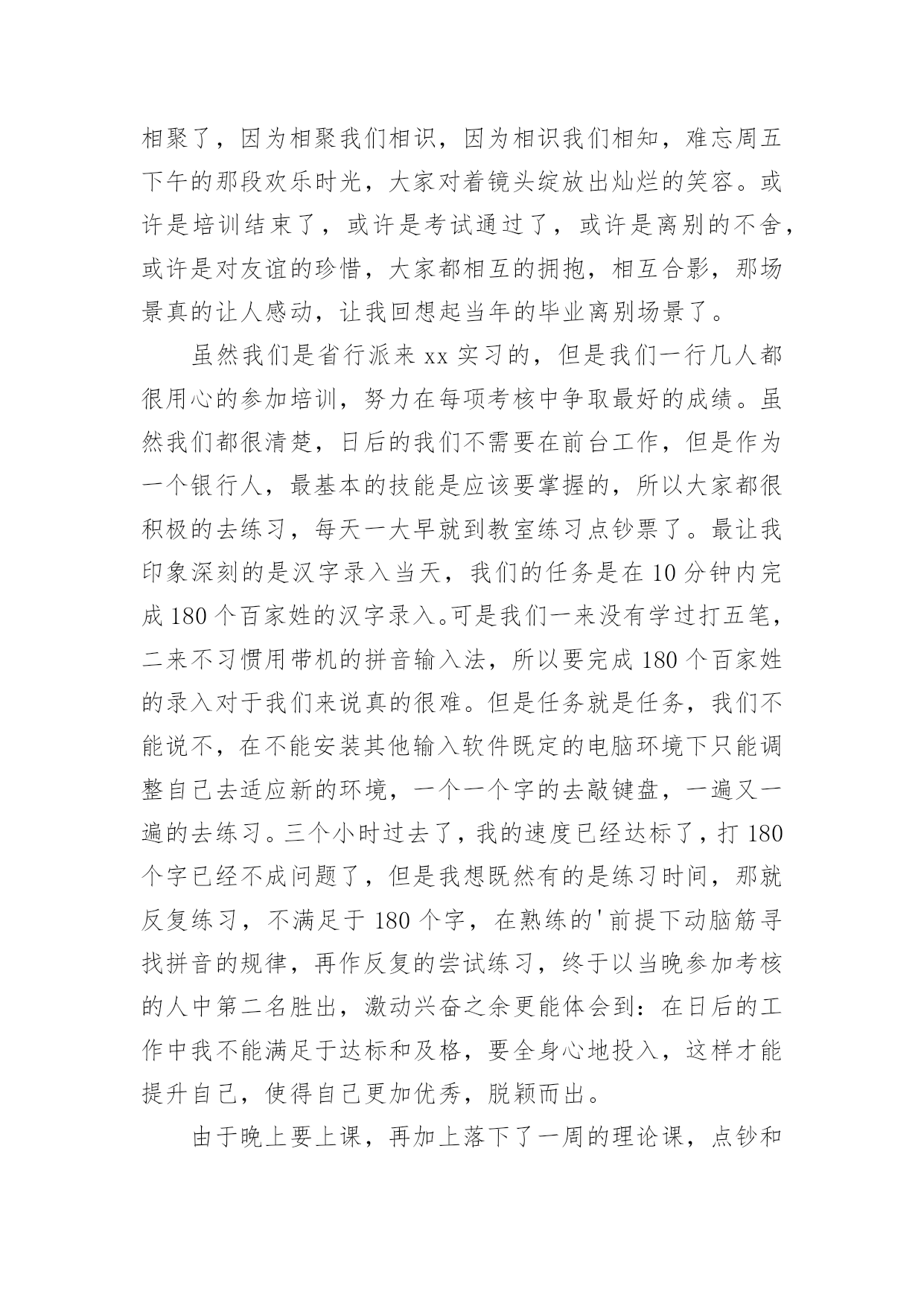 相聚了，因为相聚我们相识，因为相识我们相知，难忘周五下午的那段欢乐时光，大家对着镜头绽放出灿烂的笑容。或许是培训结束了，或许是考试通过了，或许是离别的不舍，或许是对友谊的珍惜，大家都相互的拥抱，相互合影，那场景真的让人感动，让我回想起当年的毕业离别场景了。

虽然我们是省行派来 xx 实习的，但是我们一行几人都很用心的参加培训，努力在每项考核中争取最好的成绩。虽然我们都很清楚，日后的我们不需要在前台工作，但是作为一个银行人，最基本的技能是应该要掌握的，所以大家都很积极的去练习，每天一大早就到教室练习点钞票了。最让我印象深刻的是汉字录入当天，我们的任务是在 10 分钟内完成 180 个百家姓的汉字录入。可是我们一来没有学过打五笔，二来不习惯用带机的拼音输入法，所以要完成 180 个百家姓的录入对于我们来说真的很难。但是任务就是任务，我们不能说不，在不能安装其他输入软件既定的电脑环境下只能调整自己去适应新的环境，一个一个字的去敲键盘，一遍又一遍的去练习。三个小时过去了，我的速度已经达标了，打 180 个字已经不成问题了，但是我想既然有的是练习时间，那就反复练习，不满足于 180 个字，在熟练的'前提下动脑筋寻找拼音的规律，再作反复的尝试练习，终于以当晚参加考核的人中第二名胜出，激动兴奋之余更能体会到：在日后的工作中我不能满足于达标和及格，要全身心地投入，这样才能提升自己，使得自己更加优秀，脱颖而出。

由于晚上要上课，再加上落下了一周的理论课，点钞和